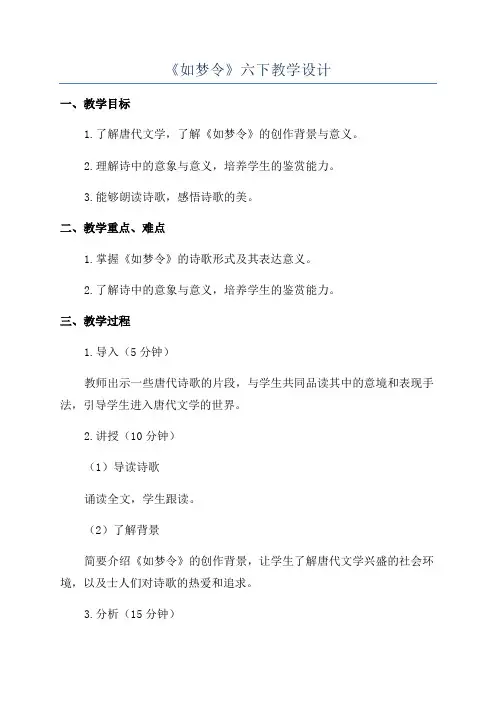 《如梦令》六下教学设计

一、教学目标

1.了解唐代文学，了解《如梦令》的创作背景与意义。

2.理解诗中的意象与意义，培养学生的鉴赏能力。

3.能够朗读诗歌，感悟诗歌的美。

二、教学重点、难点

1.掌握《如梦令》的诗歌形式及其表达意义。

2.了解诗中的意象与意义，培养学生的鉴赏能力。

三、教学过程

1.导入（5分钟）

教师出示一些唐代诗歌的片段，与学生共同品读其中的意境和表现手法，引导学生进入唐代文学的世界。

2.讲授（10分钟）

（1）导读诗歌

诵读全文，学生跟读。

（2）了解背景

简要介绍《如梦令》的创作背景，让学生了解唐代文学兴盛的社会环境，以及士人们对诗歌的热爱和追求。

3.分析（15分钟）